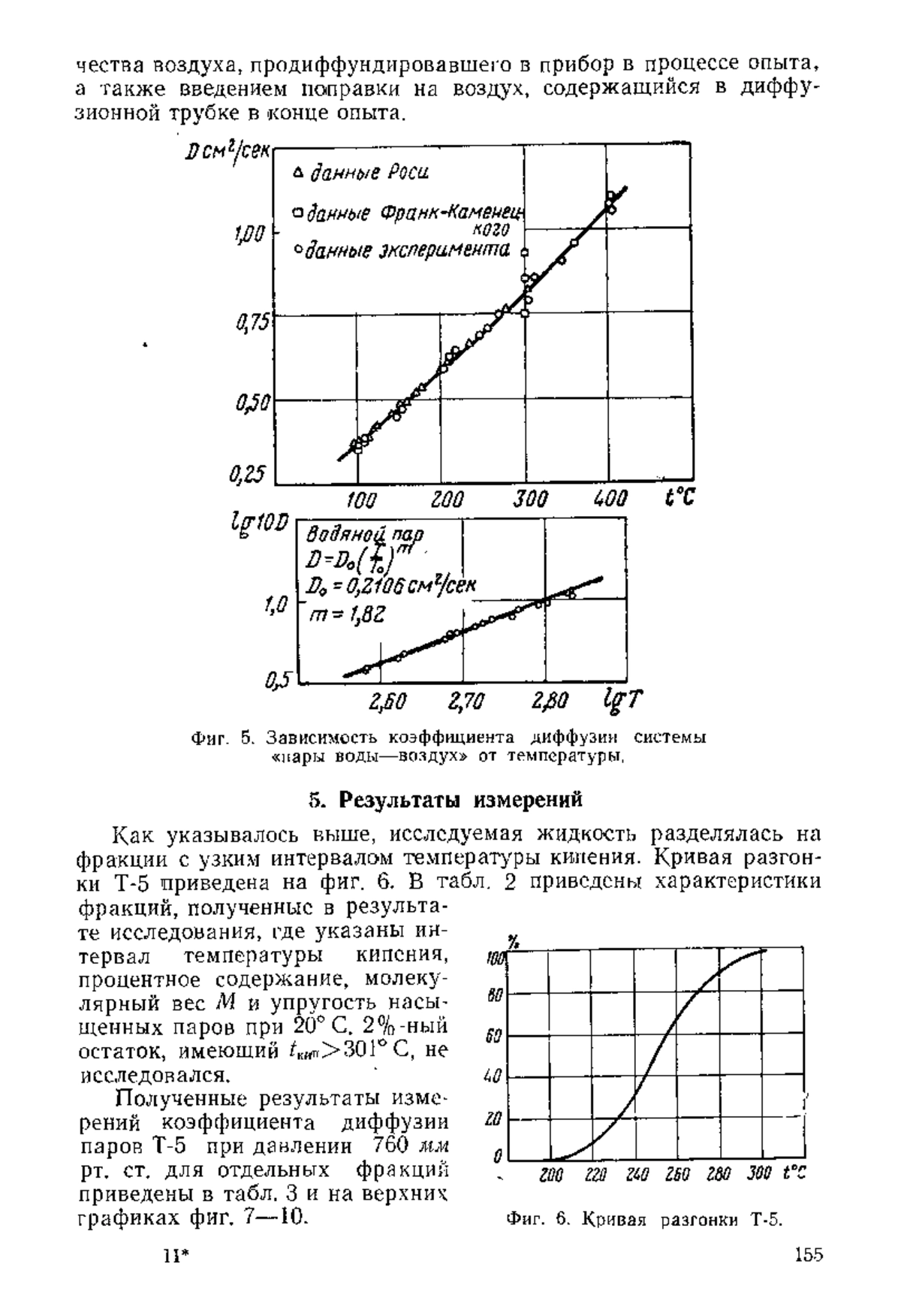 чества воздуха, продиффундировавшего в прибор в процессе опыта, а также введением поправки на воздух, содержащийся в диффузионной трубке в конце опыта.

$D\,см^2/сек$
△ данные Роси
□ данные Франк-Каменецкого
○ данные эксперимента
1,00
0,75
0,50
0,25
100
200
300
400
$t°C$

$lg\,10D$
Водяной пар
$D=D_0\left(\frac{T}{T_0}\right)^m$
$D_0=0,2106\,см^2/сек$
$m=1,82$
1,0
0,5
2,60
2,70
2,80
$lg\,T$

Фиг. 5. Зависимость коэффициента диффузии системы «пары воды—воздух» от температуры.

5. Результаты измерений

Как указывалось выше, исследуемая жидкость разделялась на фракции с узким интервалом температуры кипения. Кривая разгонки Т-5 приведена на фиг. 6. В табл. 2 приведены характеристики фракций, полученные в результате исследования, где указаны интервал температуры кипения, процентное содержание, молекулярный вес $M$ и упругость насыщенных паров при 20° С. 2%-ный остаток, имеющий $t_{кип}>301°$ С, не исследовался.

Полученные результаты измерений коэффициента диффузии паров Т-5 при давлении 760 мм рт. ст. для отдельных фракций приведены в табл. 3 и на верхних графиках фиг. 7—10.

%
100
80
60
40
20
0
200
220
240
260
280
300
$t°C$

Фиг. 6. Кривая разгонки Т-5.

11*

155